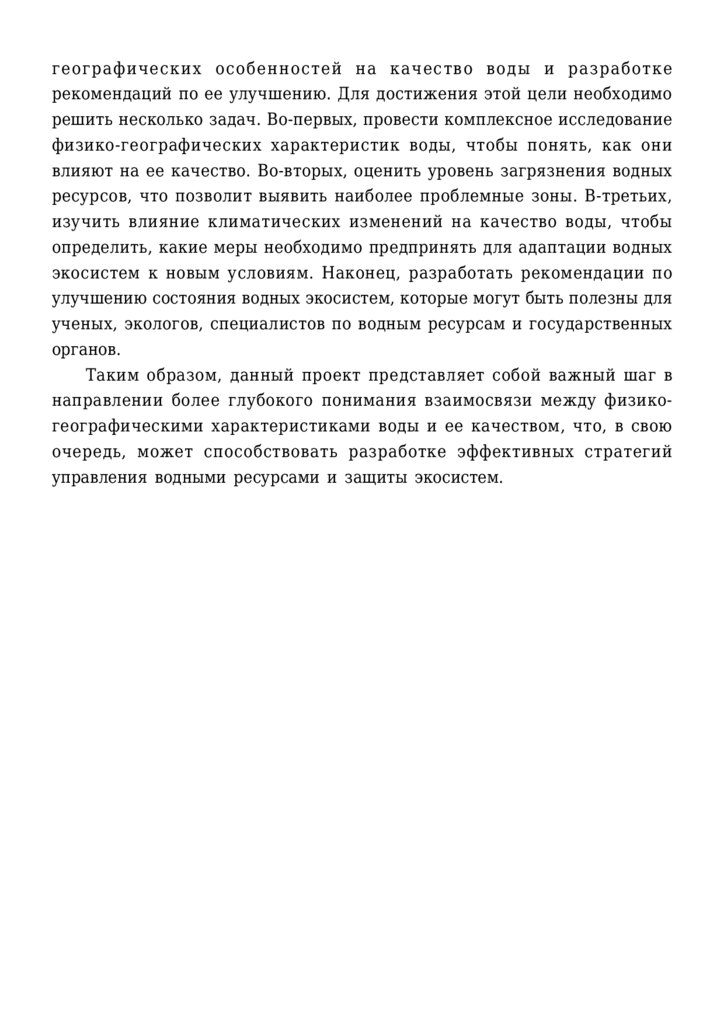 географических особенностей на качество воды и разработке рекомендаций по ее улучшению. Для достижения этой цели необходимо решить несколько задач. Во-первых, провести комплексное исследование физико-географических характеристик воды, чтобы понять, как они влияют на ее качество. Во-вторых, оценить уровень загрязнения водных ресурсов, что позволит выявить наиболее проблемные зоны. В-третьих, изучить влияние климатических изменений на качество воды, чтобы определить, какие меры необходимо предпринять для адаптации водных экосистем к новым условиям. Наконец, разработать рекомендации по улучшению состояния водных экосистем, которые могут быть полезны для ученых, экологов, специалистов по водным ресурсам и государственных органов.

Таким образом, данный проект представляет собой важный шаг в направлении более глубокого понимания взаимосвязи между физико-географическими характеристиками воды и ее качеством, что, в свою очередь, может способствовать разработке эффективных стратегий управления водными ресурсами и защиты экосистем.